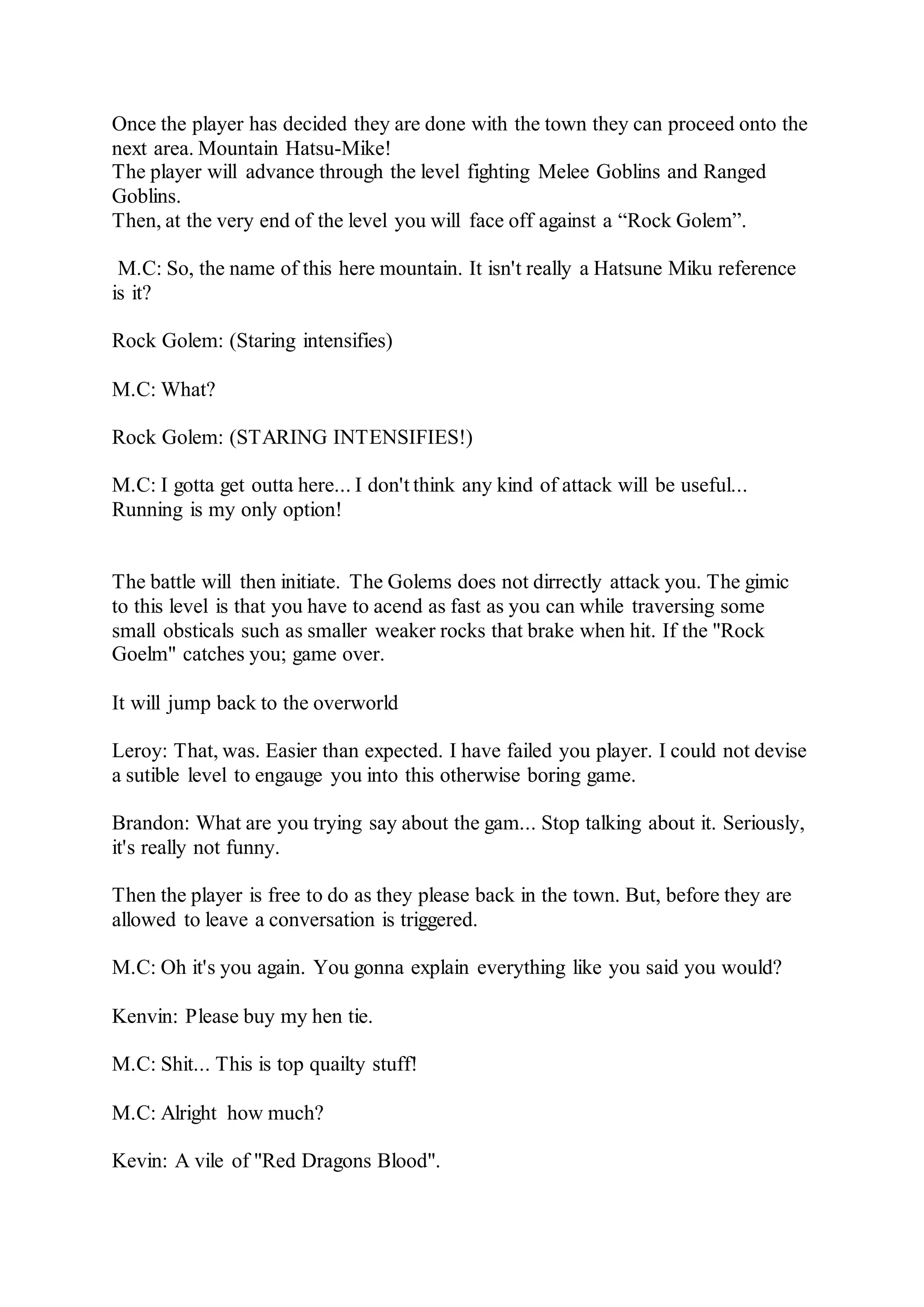 Once the player has decided they are done with the town they can proceed onto the next area. Mountain Hatsu-Mike!
The player will advance through the level fighting Melee Goblins and Ranged Goblins.
Then, at the very end of the level you will face off against a "Rock Golem".

M.C: So, the name of this here mountain. It isn't really a Hatsune Miku reference is it?

Rock Golem: (Staring intensifies)

M.C: What?

Rock Golem: (STARING INTENSIFIES!)

M.C: I gotta get outta here... I don't think any kind of attack will be useful... Running is my only option!

The battle will then initiate. The Golems does not dirrectly attack you. The gimic to this level is that you have to acend as fast as you can while traversing some small obsticals such as smaller weaker rocks that brake when hit. If the "Rock Goelm" catches you; game over.

It will jump back to the overworld

Leroy: That, was. Easier than expected. I have failed you player. I could not devise a sutible level to engauge you into this otherwise boring game.

Brandon: What are you trying say about the gam... Stop talking about it. Seriously, it's really not funny.

Then the player is free to do as they please back in the town. But, before they are allowed to leave a conversation is triggered.

M.C: Oh it's you again. You gonna explain everything like you said you would?

Kenvin: Please buy my hen tie.

M.C: Shit... This is top quailty stuff!

M.C: Alright how much?

Kevin: A vile of "Red Dragons Blood".